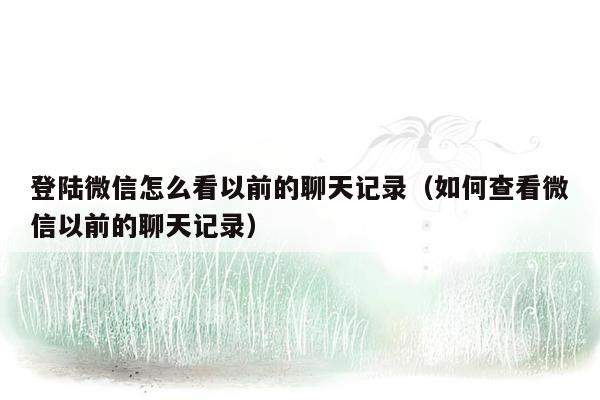 登陆微信怎么看以前的聊天记录（如何查看微信以前的聊天记录）